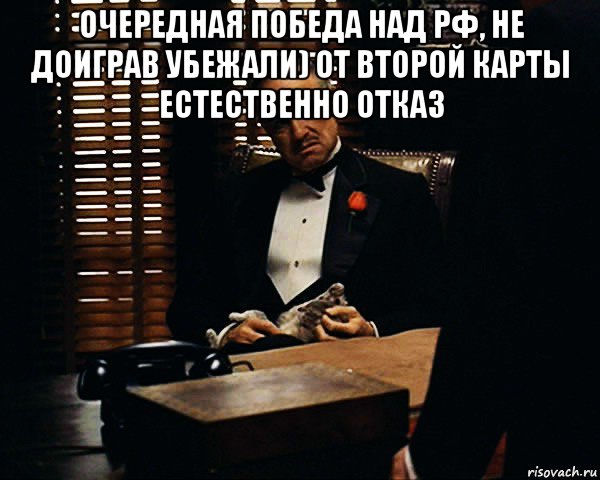 ОЧЕРЕДНАЯ ПОБЕДА НАД РФ, НЕ ДОИГРАВ УБЕЖАЛИ) ОТ ВТОРОЙ КАРТЫ ЕСТЕСТВЕННО ОТКАЗ

risovach.ru